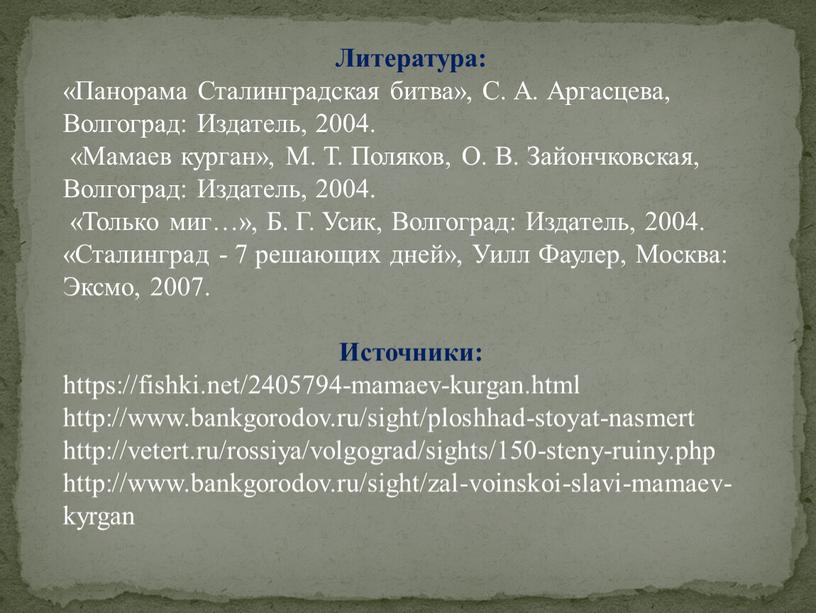 Литература:
«Панорама Сталинградская битва», С. А. Аргасцева, Волгоград: Издатель, 2004.
«Мамаев курган», М. Т. Поляков, О. В. Зайончковская, Волгоград: Издатель, 2004.
«Только миг…», Б. Г. Усик, Волгоград: Издатель, 2004.
«Сталинград - 7 решающих дней», Уилл Фаулер, Москва: Эксмо, 2007.

Источники:
https://fishki.net/2405794-mamaev-kurgan.html
http://www.bankgorodov.ru/sight/ploshhad-stoyat-nasmert
http://vetert.ru/rossiya/volgograd/sights/150-steny-ruiny.php
http://www.bankgorodov.ru/sight/zal-voinskoi-slavi-mamaev-kyrgan